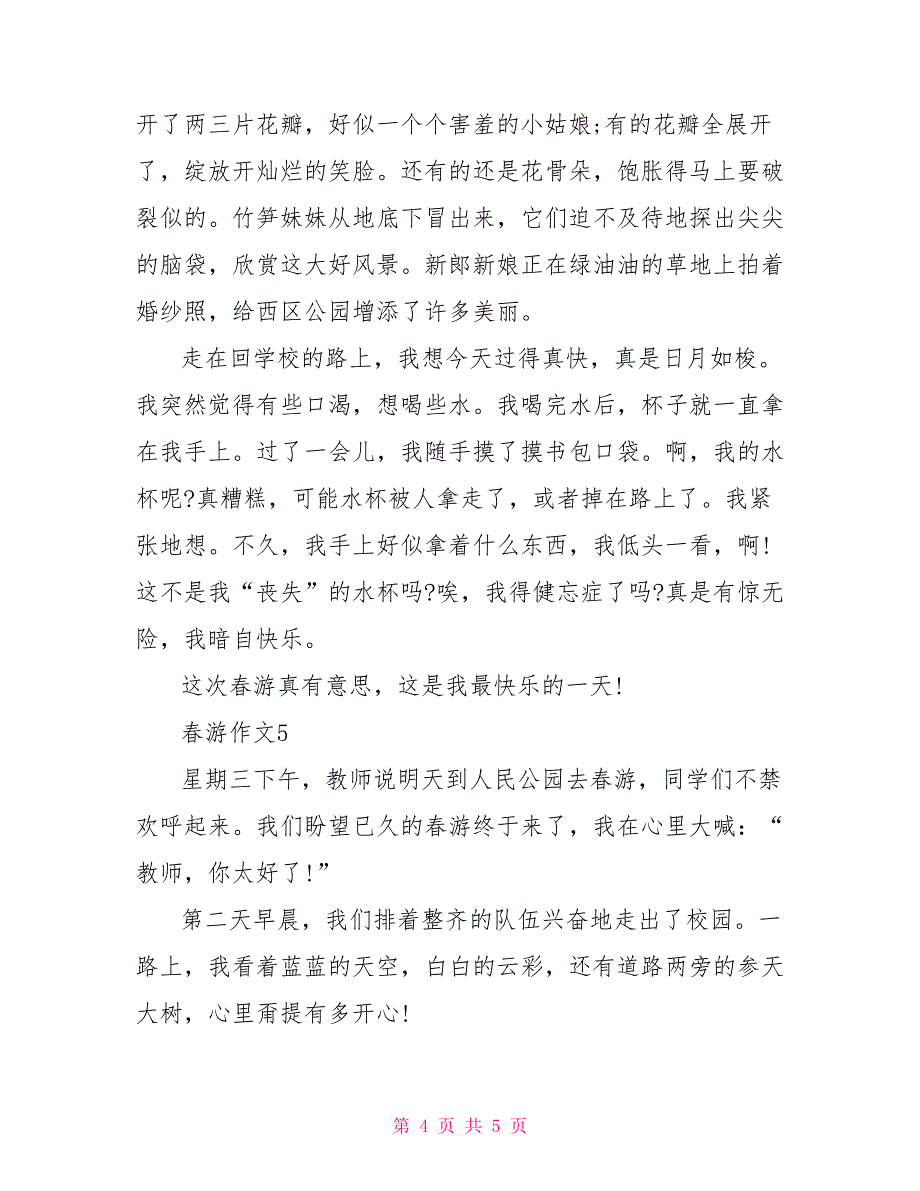 开了两三片花瓣，好似一个个害羞的小姑娘;有的花瓣全展开了，绽放开灿烂的笑脸。还有的还是花骨朵，饱胀得马上要破裂似的。竹笋妹妹从地底下冒出来，它们迫不及待地探出尖尖的脑袋，欣赏这大好风景。新郎新娘正在绿油油的草地上拍着婚纱照，给西区公园增添了许多美丽。

走在回学校的路上，我想今天过得真快，真是日月如梭。我突然觉得有些口渴，想喝些水。我喝完水后，杯子就一直拿在我手上。过了一会儿，我随手摸了摸书包口袋。啊，我的水杯呢?真糟糕，可能水杯被人拿走了，或者掉在路上了。我紧张地想。不久，我手上好似拿着什么东西，我低头一看，啊!这不是我“丧失”的水杯吗?唉，我得健忘症了吗?真是有惊无险，我暗自快乐。

这次春游真有意思，这是我最快乐的一天!

春游作文5

星期三下午，教师说明天到人民公园去春游，同学们不禁欢呼起来。我们盼望已久的春游终于来了，我在心里大喊：“教师，你太好了!”

第二天早晨，我们排着整齐的队伍兴奋地走出了校园。一路上，我看着蓝蓝的天空，白白的云彩，还有道路两旁的参天大树，心里甭提有多开心!

第 4 页 共 5 页